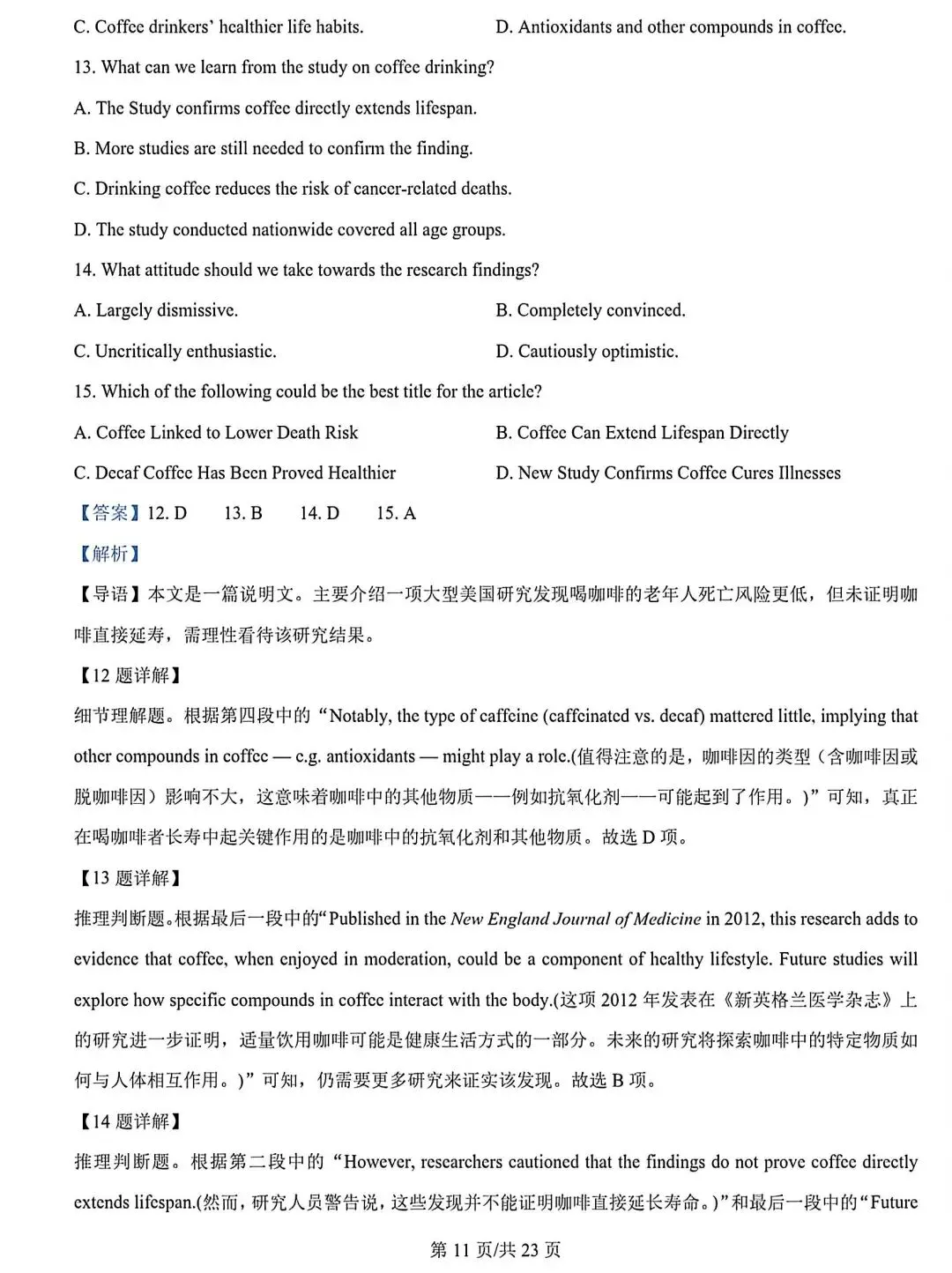 C. Coffee drinkers' healthier life habits.

D. Antioxidants and other compounds in coffee.

13. What can we learn from the study on coffee drinking?

A. The Study confirms coffee directly extends lifespan.

B. More studies are still needed to confirm the finding.

C. Drinking coffee reduces the risk of cancer-related deaths.

D. The study conducted nationwide covered all age groups.

14. What attitude should we take towards the research findings?

A. Largely dismissive.

B. Completely convinced.

C. Uncritically enthusiastic.

D. Cautiously optimistic.

15. Which of the following could be the best title for the article?

A. Coffee Linked to Lower Death Risk

B. Coffee Can Extend Lifespan Directly

C. Decaf Coffee Has Been Proved Healthier

D. New Study Confirms Coffee Cures Illnesses

【答案】12. D 13. B 14. D 15. A

【解析】

【导语】本文是一篇说明文。主要介绍一项大型美国研究发现喝咖啡的老年人死亡风险更低，但未证明咖啡直接延寿，需理性看待该研究结果。

【12 题详解】

细节理解题。根据第四段中的“Notably, the type of caffeine (caffeinated vs. decaf) mattered little, implying that other compounds in coffee — e.g. antioxidants — might play a role.(值得注意的是，咖啡因的类型（含咖啡因或脱咖啡因）影响不大，这意味着咖啡中的其他物质——例如抗氧化剂——可能起到了作用。)”可知，真正在喝咖啡者长寿中起关键作用的是咖啡中的抗氧化剂和其他物质。故选 D 项。

【13 题详解】

推理判断题。根据最后一段中的“Published in the New England Journal of Medicine in 2012, this research adds to evidence that coffee, when enjoyed in moderation, could be a component of healthy lifestyle. Future studies will explore how specific compounds in coffee interact with the body.(这项 2012 年发表在《新英格兰医学杂志》上的研究进一步证明，适量饮用咖啡可能是健康生活方式的一部分。未来的研究将探索咖啡中的特定物质如何与人体相互作用。)”可知，仍需要更多研究来证实该发现。故选 B 项。

【14 题详解】

推理判断题。根据第二段中的“However, researchers cautioned that the findings do not prove coffee directly extends lifespan.(然而，研究人员警告说，这些发现并不能证明咖啡直接延长寿命。)”和最后一段中的“Future

第 11 页/共 23 页